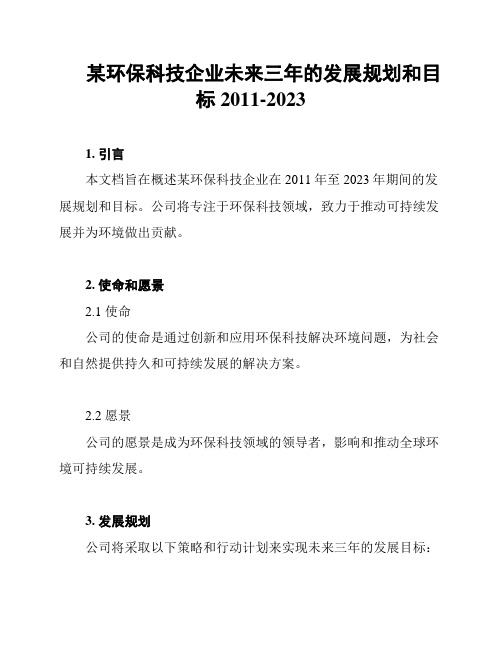 某环保科技企业未来三年的发展规划和目标 2011-2023

1. 引言

本文档旨在概述某环保科技企业在 2011 年至 2023 年期间的发展规划和目标。公司将专注于环保科技领域，致力于推动可持续发展并为环境做出贡献。

2. 使命和愿景

2.1 使命

公司的使命是通过创新和应用环保科技解决环境问题，为社会和自然提供持久和可持续发展的解决方案。

2.2 愿景

公司的愿景是成为环保科技领域的领导者，影响和推动全球环境可持续发展。

3. 发展规划

公司将采取以下策略和行动计划来实现未来三年的发展目标：